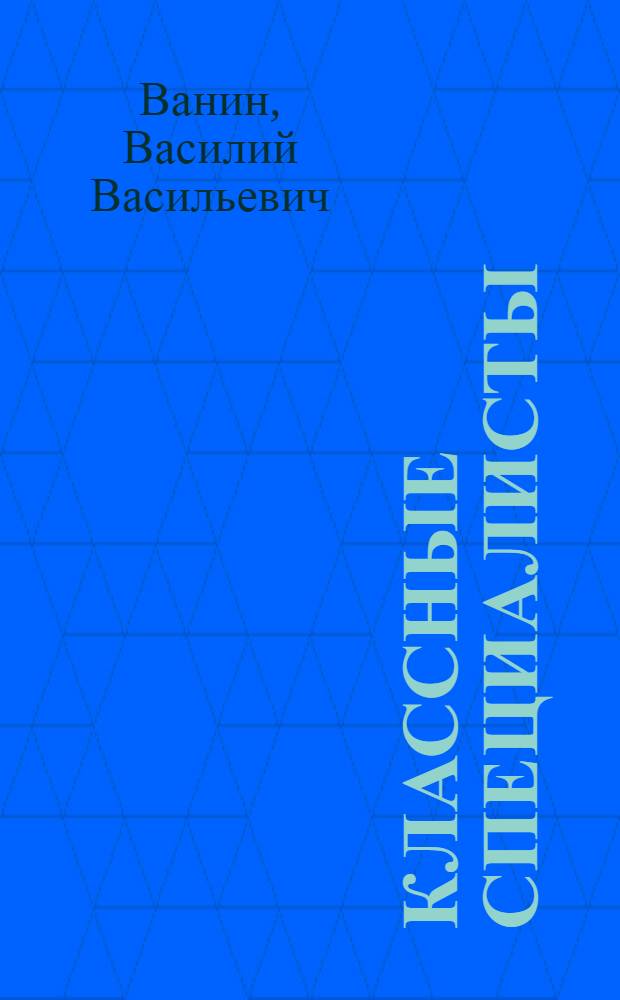 Ванин, Василий Васильевич

КЛАССНЫЕ СПЕЦИАЛИСТЫ